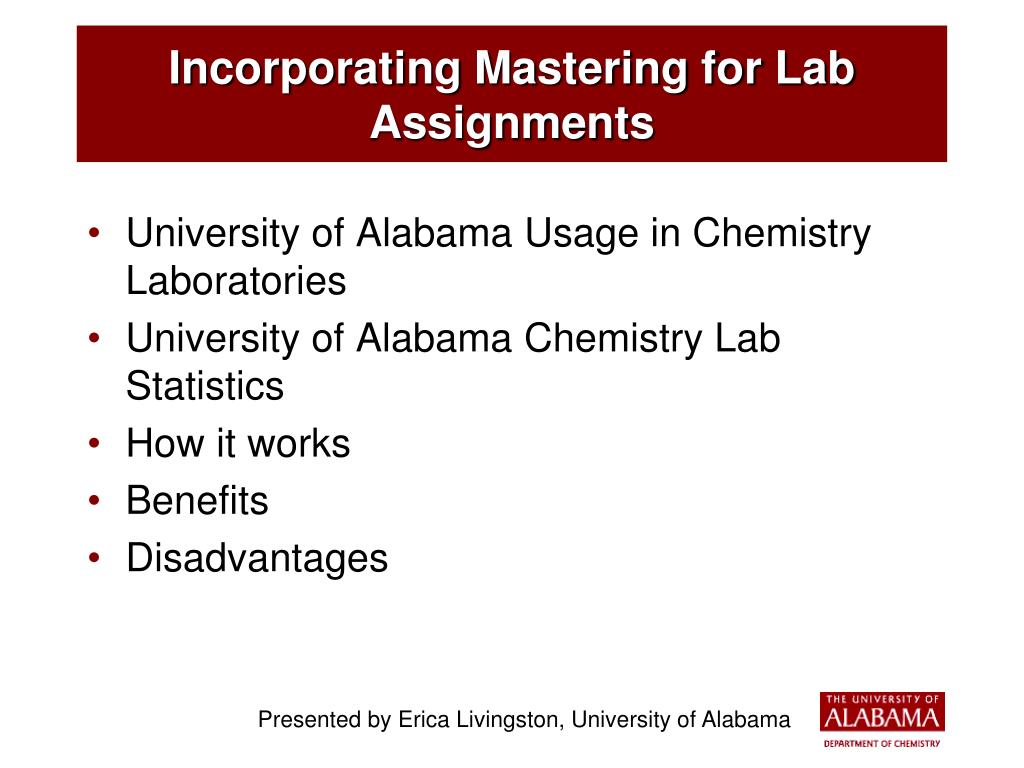 Incorporating Mastering for Lab Assignments

• University of Alabama Usage in Chemistry Laboratories
• University of Alabama Chemistry Lab Statistics
• How it works
• Benefits
• Disadvantages

Presented by Erica Livingston, University of Alabama

THE UNIVERSITY OF
ALABAMA
DEPARTMENT OF CHEMISTRY